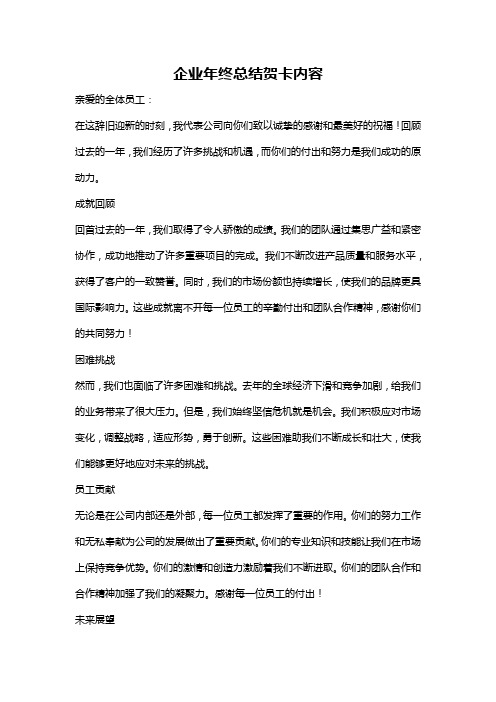 企业年终总结贺卡内容

亲爱的全体员工：

在这辞旧迎新的时刻，我代表公司向你们致以诚挚的感谢和最美好的祝福！回顾过去的一年，我们经历了许多挑战和机遇，而你们的付出和努力是我们成功的原动力。

成就回顾

回首过去的一年，我们取得了令人骄傲的成绩。我们的团队通过集思广益和紧密协作，成功地推动了许多重要项目的完成。我们不断改进产品质量和服务水平，获得了客户的一致赞誉。同时，我们的市场份额也持续增长，使我们的品牌更具国际影响力。这些成就离不开每一位员工的辛勤付出和团队合作精神，感谢你们的共同努力！

困难挑战

然而，我们也面临了许多困难和挑战。去年的全球经济下滑和竞争加剧，给我们的业务带来了很大压力。但是，我们始终坚信危机就是机会。我们积极应对市场变化，调整战略，适应形势，勇于创新。这些困难助我们不断成长和壮大，使我们能够更好地应对未来的挑战。

员工贡献

无论是在公司内部还是外部，每一位员工都发挥了重要的作用。你们的努力工作和无私奉献为公司的发展做出了重要贡献。你们的专业知识和技能让我们在市场上保持竞争优势。你们的激情和创造力激励着我们不断进取。你们的团队合作和合作精神加强了我们的凝聚力。感谢每一位员工的付出！

未来展望